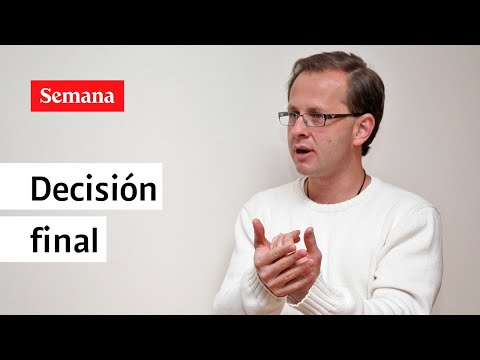 Semana

Decisión final